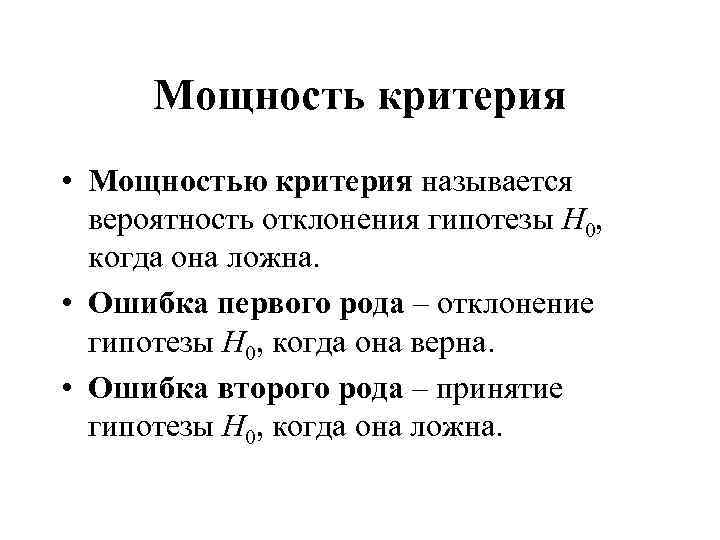 Мощность критерия

• Мощностью критерия называется вероятность отклонения гипотезы $H_0$, когда она ложна.

• Ошибка первого рода – отклонение гипотезы $H_0$, когда она верна.

• Ошибка второго рода – принятие гипотезы $H_0$, когда она ложна.